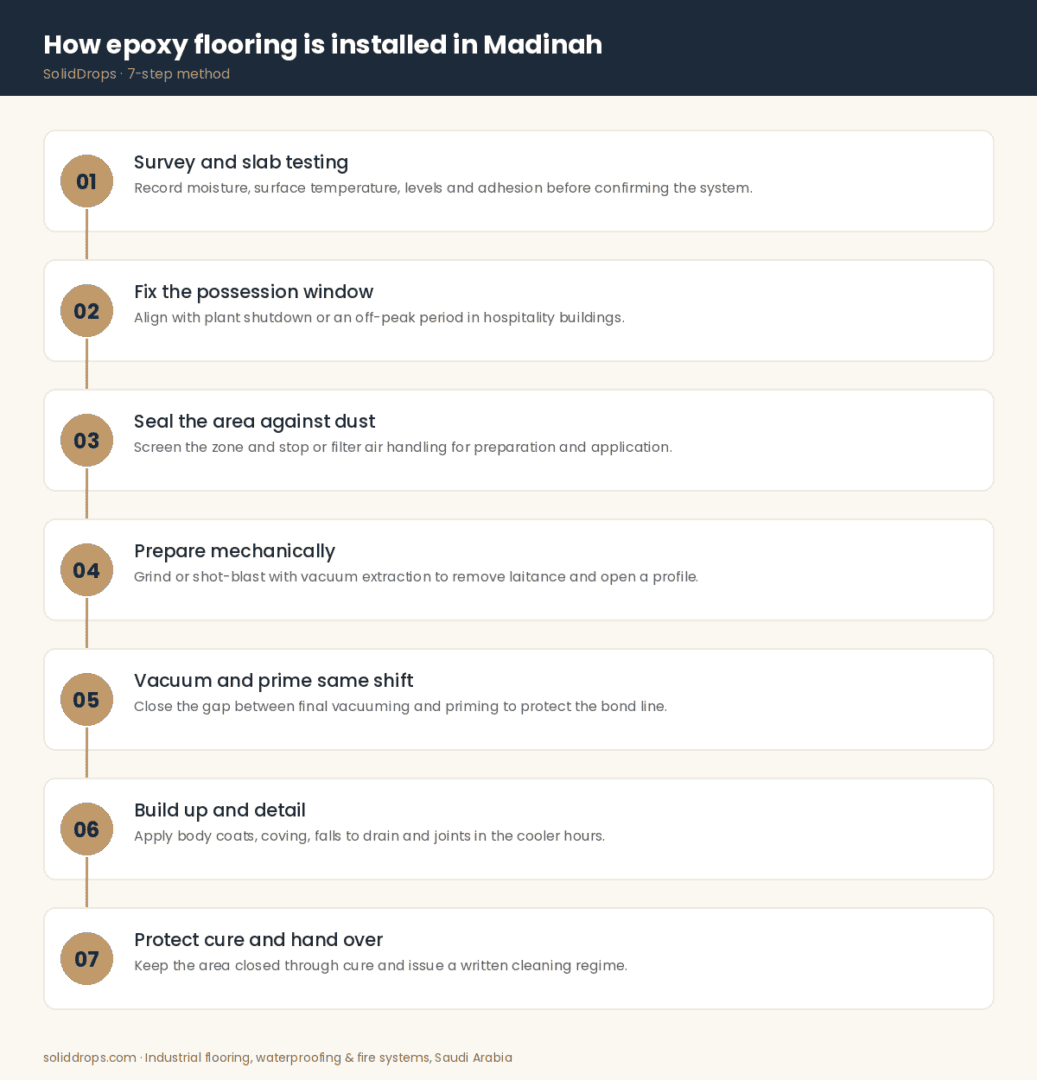 How epoxy flooring is installed in Madinah
SolidDrops · 7-step method

01
Survey and slab testing
Record moisture, surface temperature, levels and adhesion before confirming the system.

02
Fix the possession window
Align with plant shutdown or an off-peak period in hospitality buildings.

03
Seal the area against dust
Screen the zone and stop or filter air handling for preparation and application.

04
Prepare mechanically
Grind or shot-blast with vacuum extraction to remove laitance and open a profile.

05
Vacuum and prime same shift
Close the gap between final vacuuming and priming to protect the bond line.

06
Build up and detail
Apply body coats, coving, falls to drain and joints in the cooler hours.

07
Protect cure and hand over
Keep the area closed through cure and issue a written cleaning regime.

soliddrops.com · Industrial flooring, waterproofing & fire systems, Saudi Arabia